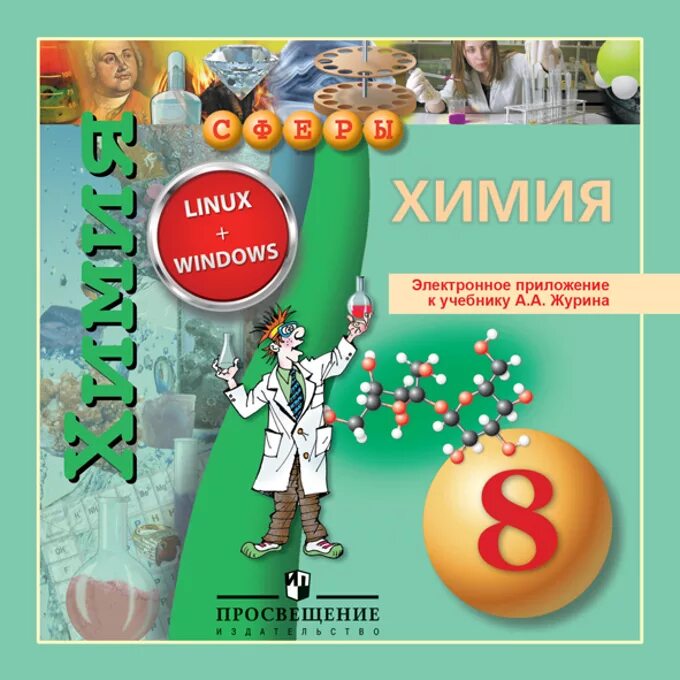 СФЕРЫ

ХИМИЯ

LINUX + WINDOWS

ХИМИЯ

Электронное приложение к учебнику А.А. Журина

8

ПРОСВЕЩЕНИЕ
ИЗДАТЕЛЬСТВО